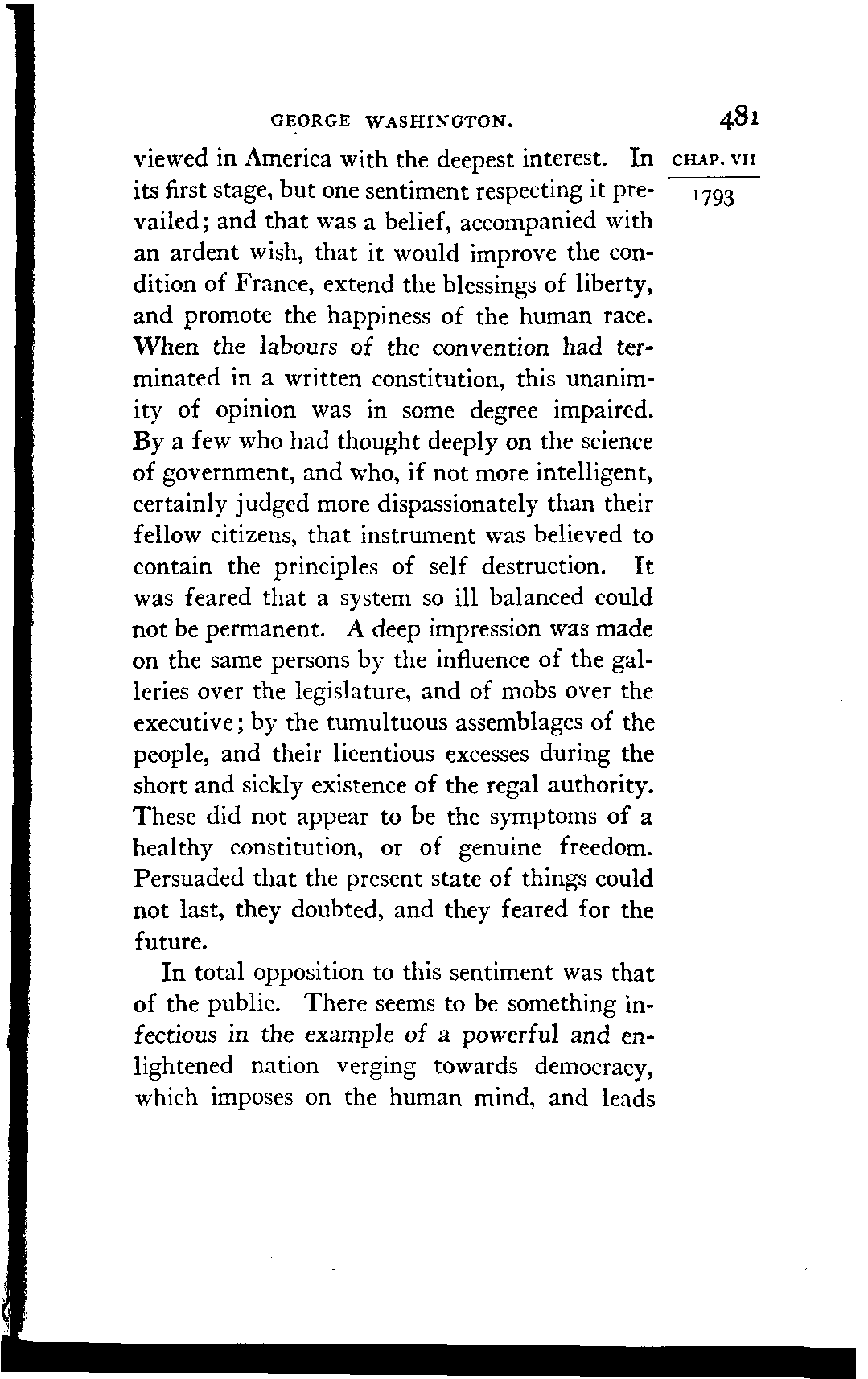 GEORGE WASHINGTON. 481

CHAP. VII

1793

viewed in America with the deepest interest. In its first stage, but one sentiment respecting it prevailed; and that was a belief, accompanied with an ardent wish, that it would improve the condition of France, extend the blessings of liberty, and promote the happiness of the human race. When the labours of the convention had terminated in a written constitution, this unanimity of opinion was in some degree impaired. By a few who had thought deeply on the science of government, and who, if not more intelligent, certainly judged more dispassionately than their fellow citizens, that instrument was believed to contain the principles of self destruction. It was feared that a system so ill balanced could not be permanent. A deep impression was made on the same persons by the influence of the galleries over the legislature, and of mobs over the executive; by the tumultuous assemblages of the people, and their licentious excesses during the short and sickly existence of the regal authority. These did not appear to be the symptoms of a healthy constitution, or of genuine freedom. Persuaded that the present state of things could not last, they doubted, and they feared for the future.

In total opposition to this sentiment was that of the public. There seems to be something infectious in the example of a powerful and enlightened nation verging towards democracy, which imposes on the human mind, and leads